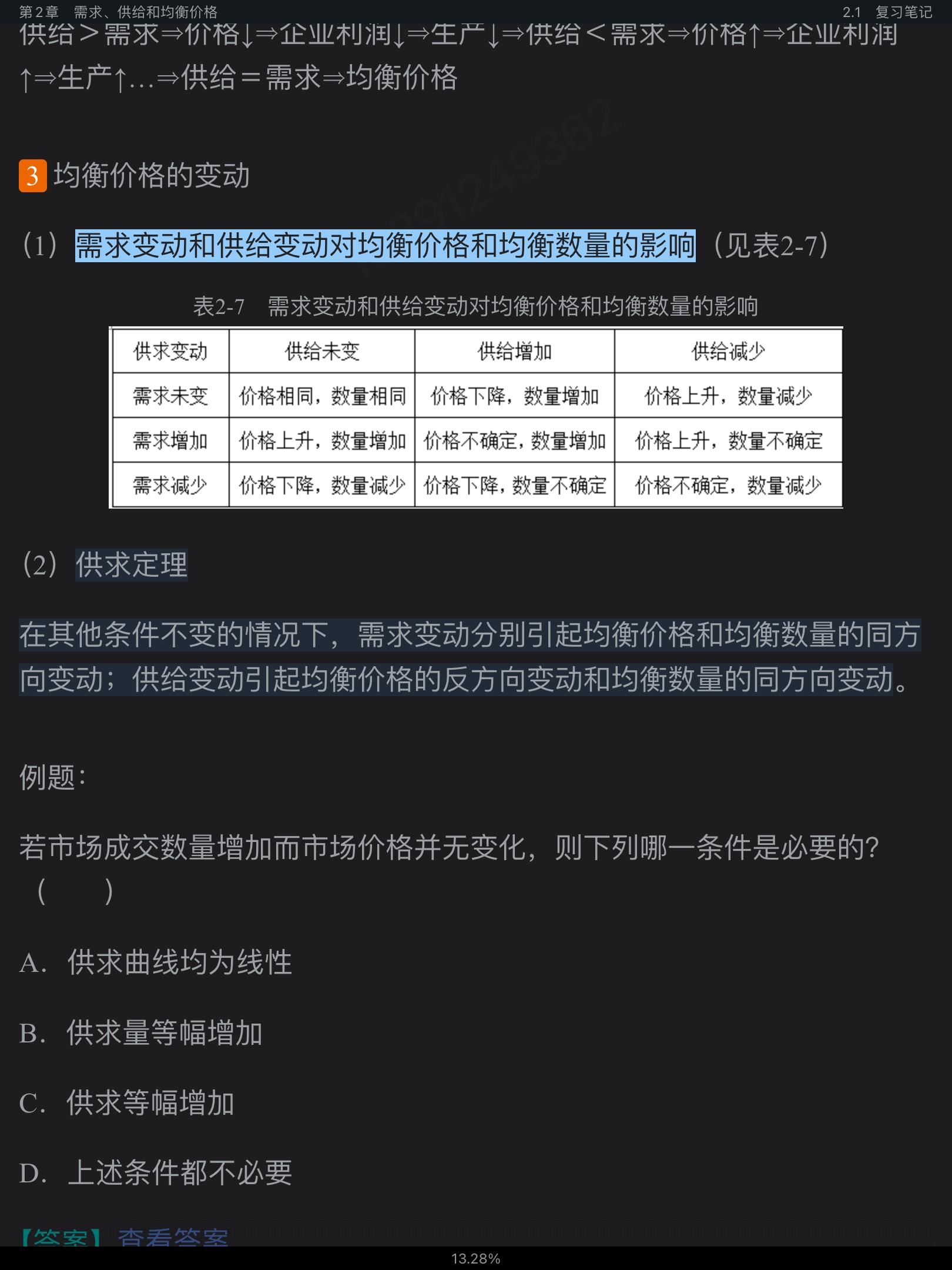 第2章　需求、供给和均衡价格　　2.1　复习笔记

供给＞需求⇒价格↓⇒企业利润↓⇒生产↓⇒供给＜需求⇒价格↑⇒企业利润↑⇒生产↑…⇒供给＝需求⇒均衡价格

3 均衡价格的变动

（1）需求变动和供给变动对均衡价格和均衡数量的影响（见表2-7）

表2-7　需求变动和供给变动对均衡价格和均衡数量的影响

| 供求变动 | 供给未变 | 供给增加 | 供给减少 |
|---|---|---|---|
| 需求未变 | 价格相同，数量相同 | 价格下降，数量增加 | 价格上升，数量减少 |
| 需求增加 | 价格上升，数量增加 | 价格不确定，数量增加 | 价格上升，数量不确定 |
| 需求减少 | 价格下降，数量减少 | 价格下降，数量不确定 | 价格不确定，数量减少 |

（2）供求定理

在其他条件不变的情况下，需求变动分别引起均衡价格和均衡数量的同方向变动；供给变动引起均衡价格的反方向变动和均衡数量的同方向变动。

例题：

若市场成交数量增加而市场价格并无变化，则下列哪一条件是必要的？（　　）

A. 供求曲线均为线性

B. 供求量等幅增加

C. 供求等幅增加

D. 上述条件都不必要

【答案】查看答案

13.28%